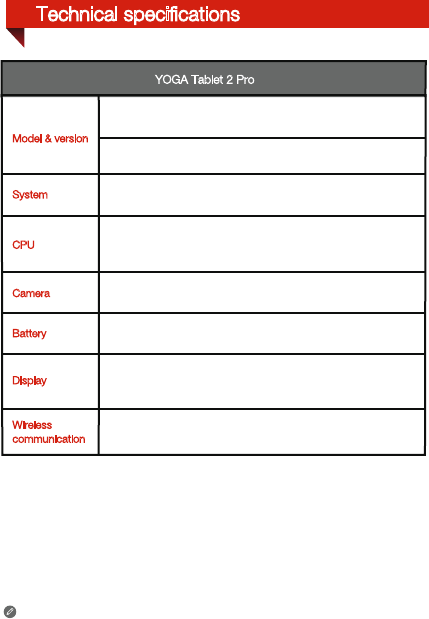 Technical specifications

| YOGA Tablet 2 Pro | |
|---|---|
| Model & version | |
| | |
| System | |
| CPU | |
| Camera | |
| Battery | |
| Display | |
| Wireless communication | |